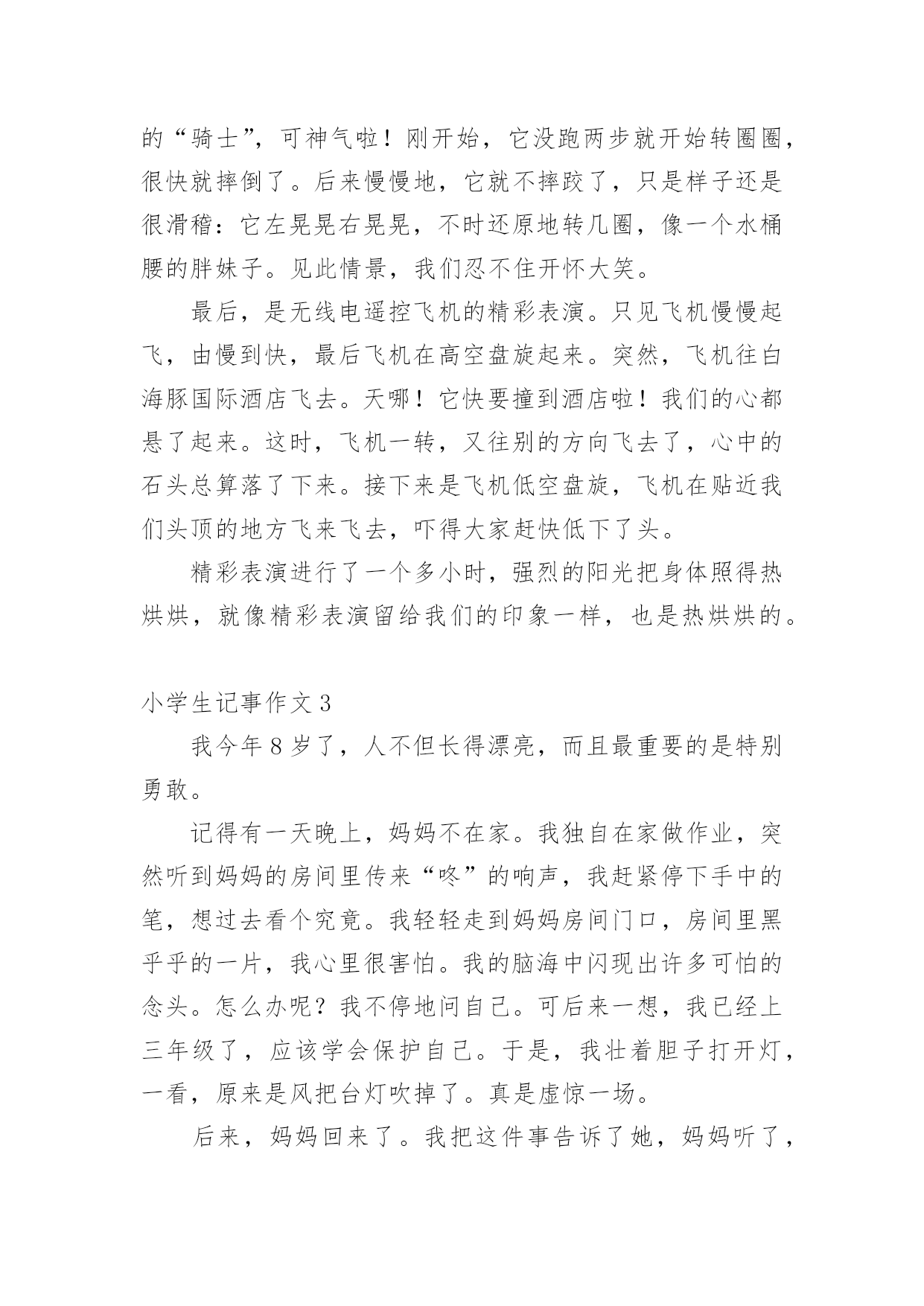 的“骑士”，可神气啦！刚开始，它没跑两步就开始转圈圈，很快就摔倒了。后来慢慢地，它就不摔跤了，只是样子还是很滑稽：它左晃晃右晃晃，不时还原地转几圈，像一个水桶腰的胖妹子。见此情景，我们忍不住开怀大笑。

最后，是无线电遥控飞机的精彩表演。只见飞机慢慢起飞，由慢到快，最后飞机在高空盘旋起来。突然，飞机往白海豚国际酒店飞去。天哪！它快要撞到酒店啦！我们的心都悬了起来。这时，飞机一转，又往别的方向飞去了，心中的石头总算落了下来。接下来是飞机低空盘旋，飞机在贴近我们头顶的地方飞来飞去，吓得大家赶快低下了头。

精彩表演进行了一个多小时，强烈的阳光把身体照得热烘烘，就像精彩表演留给我们的印象一样，也是热烘烘的。

小学生记事作文 3

我今年 8 岁了，人不但长得漂亮，而且最重要的是特别勇敢。

记得有一天晚上，妈妈不在家。我独自在家做作业，突然听到妈妈的房间里传来“咚”的响声，我赶紧停下手中的笔，想过去看个究竟。我轻轻走到妈妈房间门口，房间里黑乎乎的一片，我心里很害怕。我的脑海中闪现出许多可怕的念头。怎么办呢？我不停地问自己。可后来一想，我已经上三年级了，应该学会保护自己。于是，我壮着胆子打开灯，一看，原来是风把台灯吹掉了。真是虚惊一场。

后来，妈妈回来了。我把这件事告诉了她，妈妈听了，